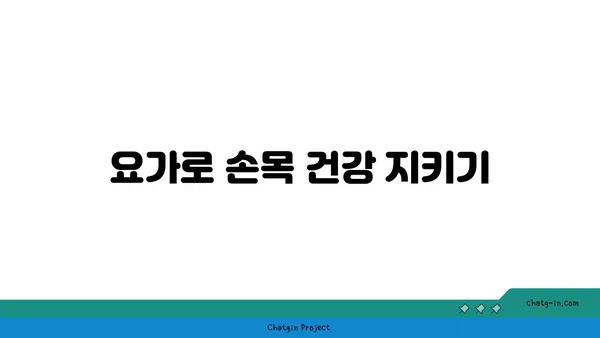 요가로 손목 건강 지키기

chatg-in.com

Chatgin Project